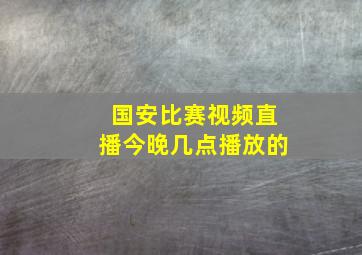 国安比赛视频直播今晚几点播放的